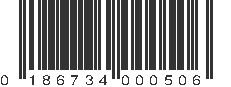 0 186734 000506